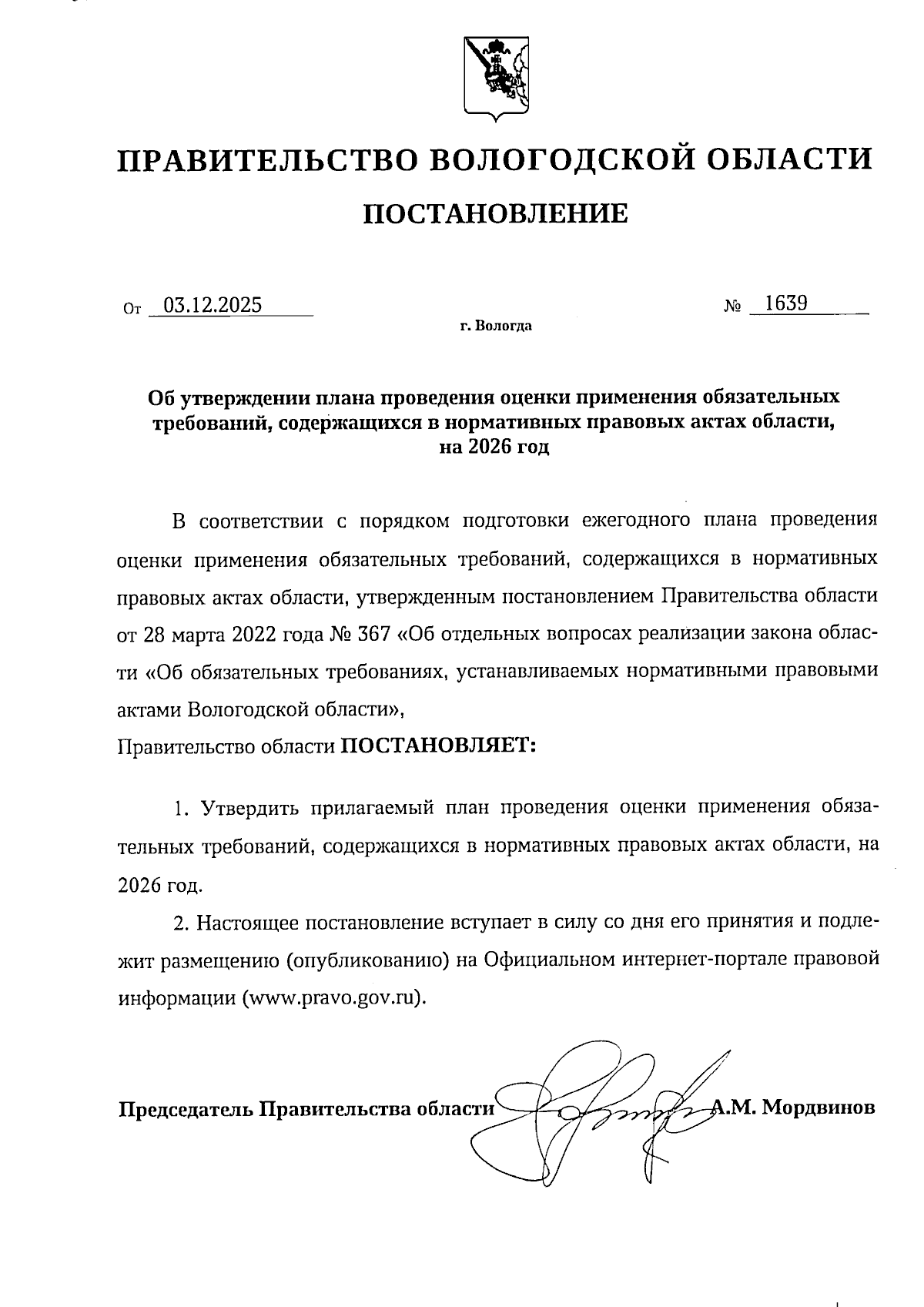 ПРАВИТЕЛЬСТВО ВОЛОГОДСКОЙ ОБЛАСТИ

ПОСТАНОВЛЕНИЕ

От 03.12.2025 № 1639

г. Вологда

Об утверждении плана проведения оценки применения обязательных требований, содержащихся в нормативных правовых актах области, на 2026 год

В соответствии с порядком подготовки ежегодного плана проведения оценки применения обязательных требований, содержащихся в нормативных правовых актах области, утвержденным постановлением Правительства области от 28 марта 2022 года № 367 «Об отдельных вопросах реализации закона области «Об обязательных требованиях, устанавливаемых нормативными правовыми актами Вологодской области»,

Правительство области ПОСТАНОВЛЯЕТ:

1. Утвердить прилагаемый план проведения оценки применения обязательных требований, содержащихся в нормативных правовых актах области, на 2026 год.

2. Настоящее постановление вступает в силу со дня его принятия и подлежит размещению (опубликованию) на Официальном интернет-портале правовой информации (www.pravo.gov.ru).

Председатель Правительства области А.М. Мордвинов